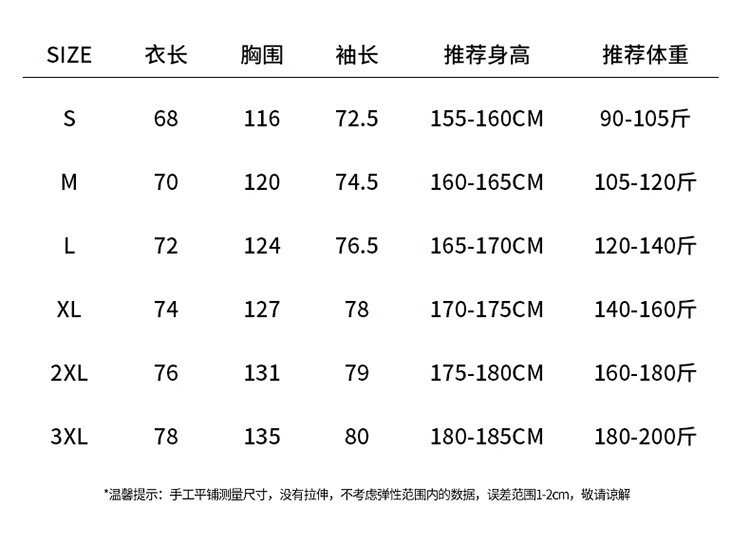 | SIZE | 衣长 | 胸围 | 袖长 | 推荐身高 | 推荐体重 |
|---|---|---|---|---|---|
| S | 68 | 116 | 72.5 | 155-160CM | 90-105斤 |
| M | 70 | 120 | 74.5 | 160-165CM | 105-120斤 |
| L | 72 | 124 | 76.5 | 165-170CM | 120-140斤 |
| XL | 74 | 127 | 78 | 170-175CM | 140-160斤 |
| 2XL | 76 | 131 | 79 | 175-180CM | 160-180斤 |
| 3XL | 78 | 135 | 80 | 180-185CM | 180-200斤 |

*温馨提示：手工平铺测量尺寸，没有拉伸，不考虑弹性范围内的数据，误差范围1-2cm，敬请谅解